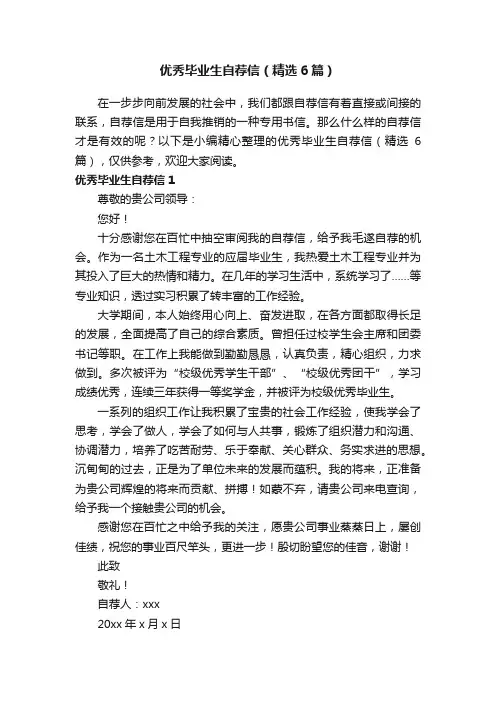 优秀毕业生自荐信（精选6篇）

在一步步向前发展的社会中，我们都跟自荐信有着直接或间接的联系，自荐信是用于自我推销的一种专用书信。那么什么样的自荐信才是有效的呢？以下是小编精心整理的优秀毕业生自荐信（精选6篇），仅供参考，欢迎大家阅读。

优秀毕业生自荐信1

尊敬的贵公司领导：

您好！

十分感谢您在百忙中抽空审阅我的自荐信，给予我毛遂自荐的机会。作为一名土木工程专业的应届毕业生，我热爱土木工程专业并为其投入了巨大的热情和精力。在几年的学习生活中，系统学习了……等专业知识，透过实习积累了较丰富的工作经验。

大学期间，本人始终用心向上、奋发进取，在各方面都取得长足的发展，全面提高了自己的综合素质。曾担任过校学生会主席和团委书记等职。在工作上我能做到勤勤恳恳，认真负责，精心组织，力求做到。多次被评为“校级优秀学生干部”、“校级优秀团干”，学习成绩优秀，连续三年获得一等奖学金，并被评为校级优秀毕业生。

一系列的组织工作让我积累了宝贵的社会工作经验，使我学会了思考，学会了做人，学会了如何与人共事，锻炼了组织潜力和沟通、协调潜力，培养了吃苦耐劳、乐于奉献、关心群众、务实求进的思想。沉甸甸的过去，正是为了单位未来的发展而蕴积。我的将来，正准备为贵公司辉煌的将来而贡献、拼搏！如蒙不弃，请贵公司来电查询，给予我一个接触贵公司的机会。

感谢您在百忙之中给予我的关注，愿贵公司事业蒸蒸日上，屡创佳绩，祝您的事业百尺竿头，更进一步！殷切盼望您的佳音，谢谢！

此致

敬礼！

自荐人：xxx

20xx年x月x日